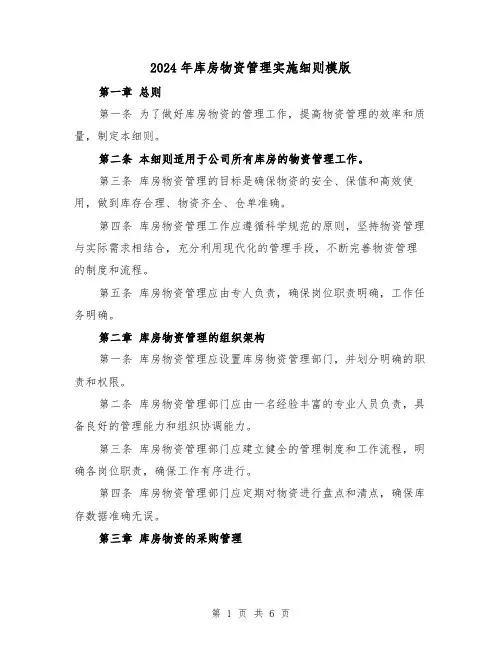 2024年库房物资管理实施细则模版

第一章 总则

第一条 为了做好库房物资的管理工作，提高物资管理的效率和质量，制定本细则。

第二条 本细则适用于公司所有库房的物资管理工作。

第三条 库房物资管理的目标是确保物资的安全、保值和高效使用，做到库存合理、物资齐全、仓单准确。

第四条 库房物资管理工作应遵循科学规范的原则，坚持物资管理与实际需求相结合，充分利用现代化的管理手段，不断完善物资管理的制度和流程。

第五条 库房物资管理应由专人负责，确保岗位职责明确，工作任务明确。

第二章 库房物资管理的组织架构

第一条 库房物资管理应设置库房物资管理部门，并划分明确的职责和权限。

第二条 库房物资管理部门应由一名经验丰富的专业人员负责，具备良好的管理能力和组织协调能力。

第三条 库房物资管理部门应建立健全的管理制度和工作流程，明确各岗位职责，确保工作有序进行。

第四条 库房物资管理部门应定期对物资进行盘点和清点，确保库存数据准确无误。

第三章 库房物资的采购管理

第 1 页 共 6 页